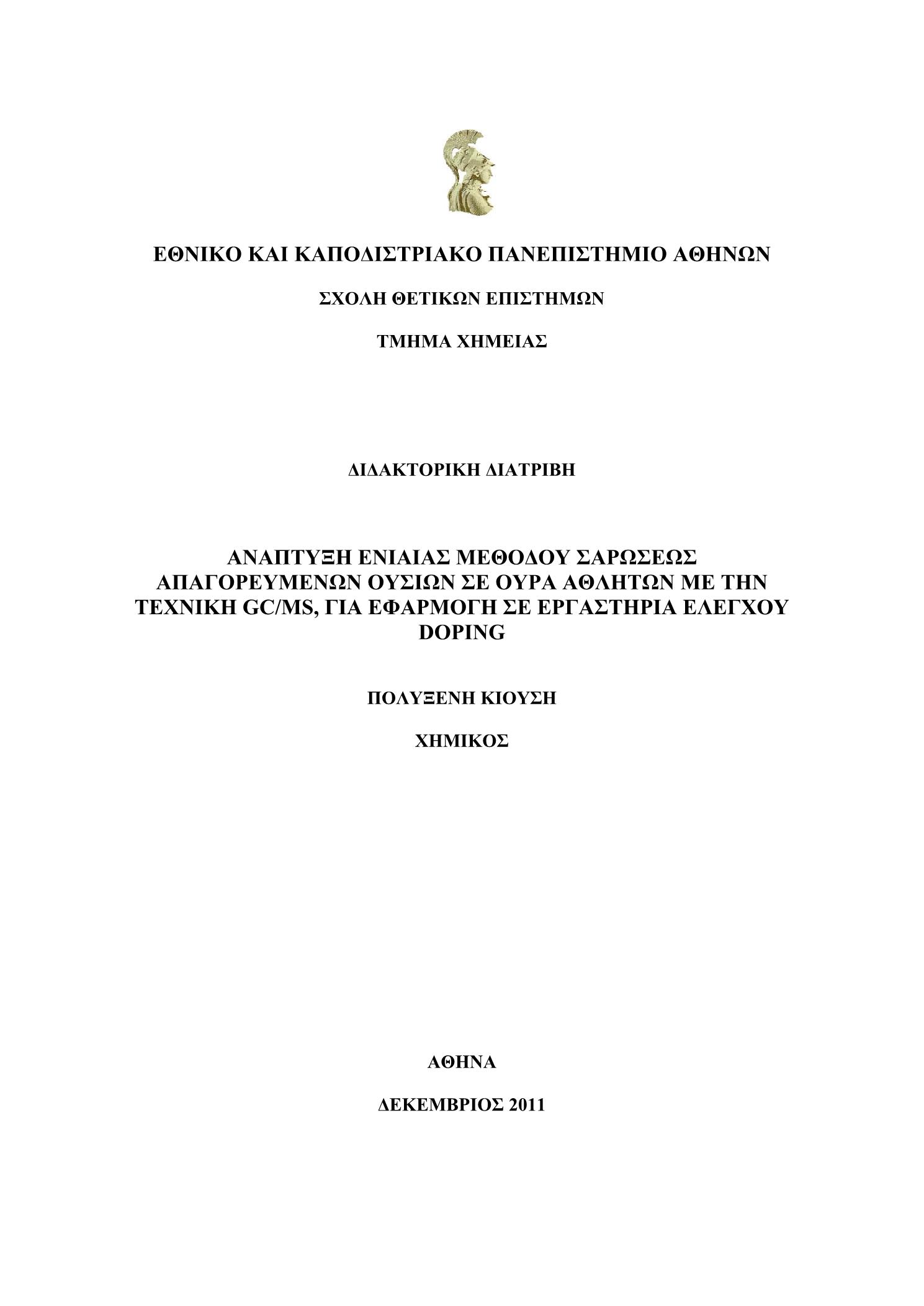 ΕΘΝΙΚΟ ΚΑΙ ΚΑΠΟΔΙΣΤΡΙΑΚΟ ΠΑΝΕΠΙΣΤΗΜΙΟ ΑΘΗΝΩΝ

ΣΧΟΛΗ ΘΕΤΙΚΩΝ ΕΠΙΣΤΗΜΩΝ

ΤΜΗΜΑ ΧΗΜΕΙΑΣ

ΔΙΔΑΚΤΟΡΙΚΗ ΔΙΑΤΡΙΒΗ

ΑΝΑΠΤΥΞΗ ΕΝΙΑΙΑΣ ΜΕΘΟΔΟΥ ΣΑΡΩΣΕΩΣ ΑΠΑΓΟΡΕΥΜΕΝΩΝ ΟΥΣΙΩΝ ΣΕ ΟΥΡΑ ΑΘΛΗΤΩΝ ΜΕ ΤΗΝ ΤΕΧΝΙΚΗ GC/MS, ΓΙΑ ΕΦΑΡΜΟΓΗ ΣΕ ΕΡΓΑΣΤΗΡΙΑ ΕΛΕΓΧΟΥ DOPING

ΠΟΛΥΞΕΝΗ ΚΙΟΥΣΗ

ΧΗΜΙΚΟΣ

ΑΘΗΝΑ

ΔΕΚΕΜΒΡΙΟΣ 2011